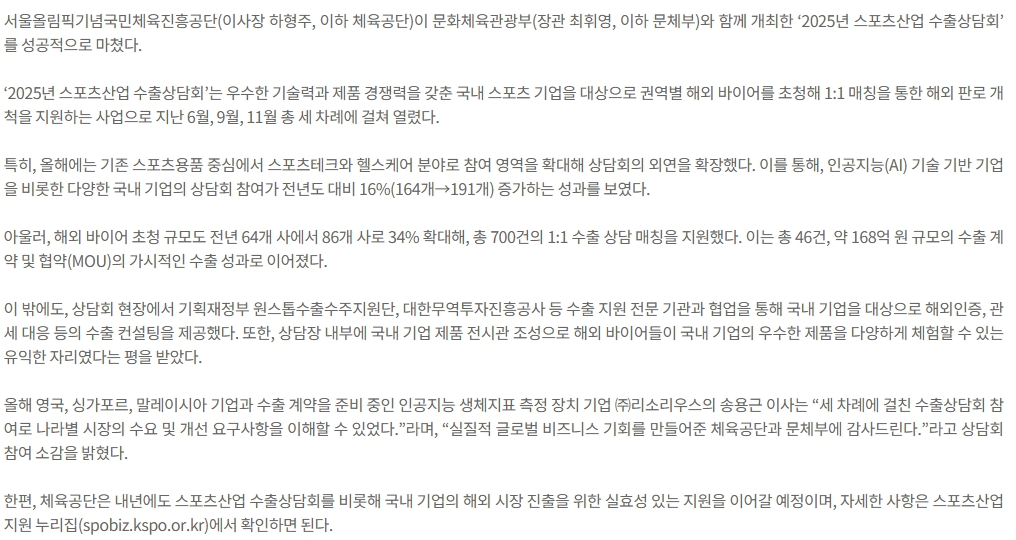 서울올림픽기념국민체육진흥공단(이사장 하형주, 이하 체육공단)이 문화체육관광부(장관 최휘영, 이하 문체부)와 함께 개최한 '2025년 스포츠산업 수출상담회'를 성공적으로 마쳤다.

'2025년 스포츠산업 수출상담회'는 우수한 기술력과 제품 경쟁력을 갖춘 국내 스포츠 기업을 대상으로 권역별 해외 바이어를 초청해 1:1 매칭을 통한 해외 판로 개척을 지원하는 사업으로 지난 6월, 9월, 11월 총 세 차례에 걸쳐 열렸다.

특히, 올해에는 기존 스포츠용품 중심에서 스포츠테크와 헬스케어 분야로 참여 영역을 확대해 상담회의 외연을 확장했다. 이를 통해, 인공지능(AI) 기술 기반 기업을 비롯한 다양한 국내 기업의 상담회 참여가 전년도 대비 16%(164개→191개) 증가하는 성과를 보였다.

아울러, 해외 바이어 초청 규모도 전년 64개 사에서 86개 사로 34% 확대해, 총 700건의 1:1 수출 상담 매칭을 지원했다. 이는 총 46건, 약 168억 원 규모의 수출 계약 및 협약(MOU)의 가시적인 수출 성과로 이어졌다.

이 밖에도, 상담회 현장에서 기획재정부 원스톱수출수주지원단, 대한무역투자진흥공사 등 수출 지원 전문 기관과 협업을 통해 국내 기업을 대상으로 해외인증, 관세 대응 등의 수출 컨설팅을 제공했다. 또한, 상담장 내부에 국내 기업 제품 전시관 조성으로 해외 바이어들이 국내 기업의 우수한 제품을 다양하게 체험할 수 있는 유익한 자리였다는 평을 받았다.

올해 영국, 싱가포르, 말레이시아 기업과 수출 계약을 준비 중인 인공지능 생체지표 측정 장치 기업 ㈜리소리우스의 송용근 이사는 "세 차례에 걸친 수출상담회 참여로 나라별 시장의 수요 및 개선 요구사항을 이해할 수 있었다."라며, "실질적 글로벌 비즈니스 기회를 만들어준 체육공단과 문체부에 감사드린다."라고 상담회 참여 소감을 밝혔다.

한편, 체육공단은 내년에도 스포츠산업 수출상담회를 비롯해 국내 기업의 해외 시장 진출을 위한 실효성 있는 지원을 이어갈 예정이며, 자세한 사항은 스포츠산업 지원 누리집(spobiz.kspo.or.kr)에서 확인하면 된다.